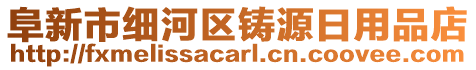 阜新市细河区铸源日用品店
http://fxmelissacarl.cn.coovee.com